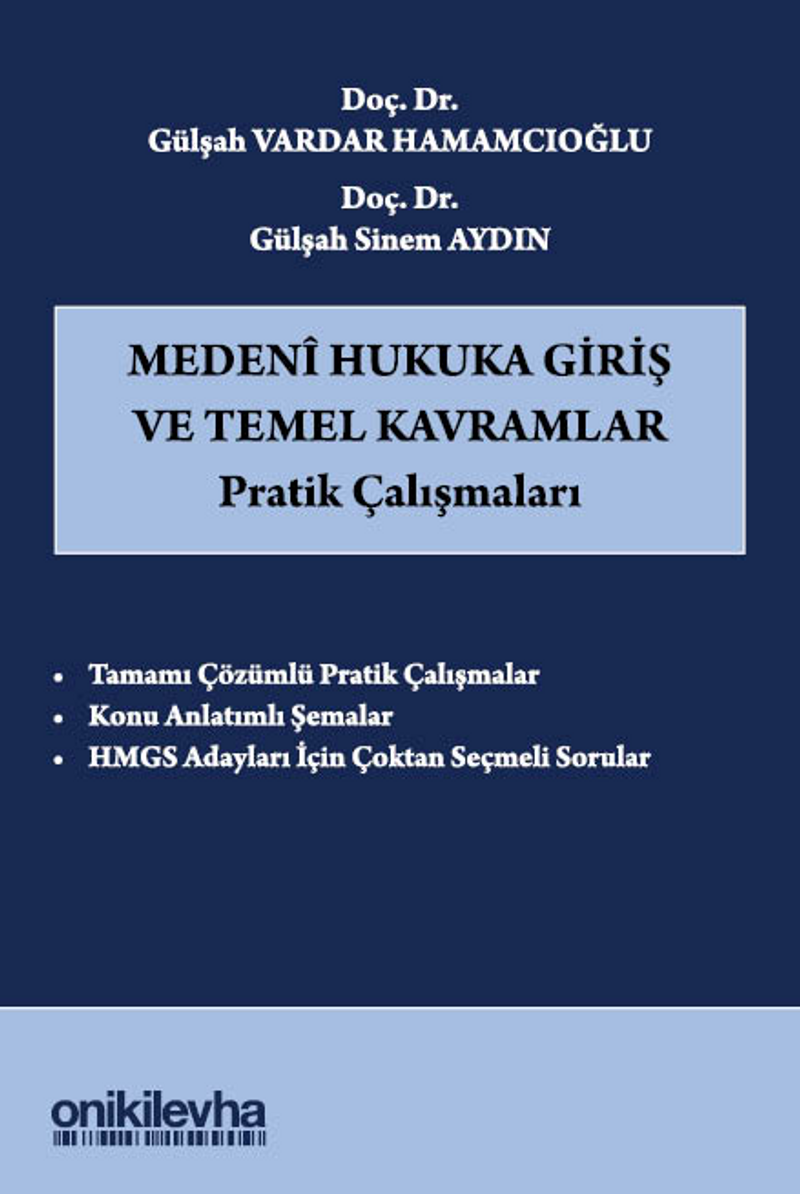 Doç. Dr.
Gülşah VARDAR HAMAMCIOĞLU

Doç. Dr.
Gülşah Sinem AYDIN

MEDENÎ HUKUKA GİRİŞ VE TEMEL KAVRAMLAR
Pratik Çalışmaları

• Tamamı Çözümlü Pratik Çalışmalar
• Konu Anlatımlı Şemalar
• HMGS Adayları İçin Çoktan Seçmeli Sorular

onikilevha